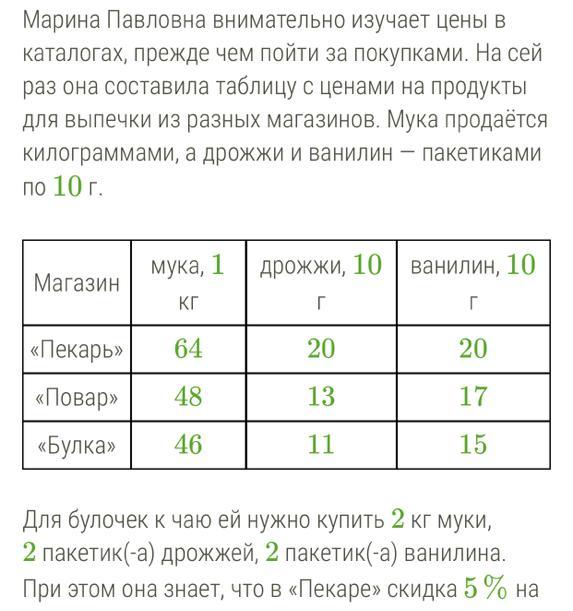 Марина Павловна внимательно изучает цены в каталогах, прежде чем пойти за покупками. На сей раз она составила таблицу с ценами на продукты для выпечки из разных магазинов. Мука продаётся килограммами, а дрожжи и ванилин — пакетиками по $10$ г.

| Магазин | мука, $1$ кг | дрожжи, $10$ г | ванилин, $10$ г |
|---|---|---|---|
| «Пекарь» | $64$ | $20$ | $20$ |
| «Повар» | $48$ | $13$ | $17$ |
| «Булка» | $46$ | $11$ | $15$ |

Для булочек к чаю ей нужно купить $2$ кг муки, $2$ пакетик(-а) дрожжей, $2$ пакетик(-а) ванилина. При этом она знает, что в «Пекаре» скидка $5\ \%$ на